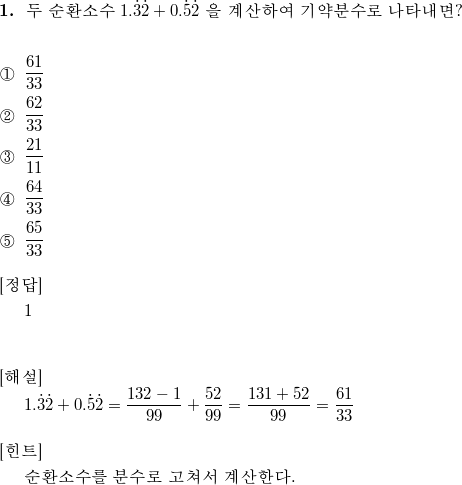 1. 두 순환소수 $1.\dot{3}\dot{2} + 0.\dot{5}\dot{2}$ 을 계산하여 기약분수로 나타내면?

① $\frac{61}{33}$
② $\frac{62}{33}$
③ $\frac{21}{11}$
④ $\frac{64}{33}$
⑤ $\frac{65}{33}$

[정답]
1

[해설]
$1.\dot{3}\dot{2} + 0.\dot{5}\dot{2} = \frac{132-1}{99} + \frac{52}{99} = \frac{131+52}{99} = \frac{61}{33}$

[힌트]
순환소수를 분수로 고쳐서 계산한다.